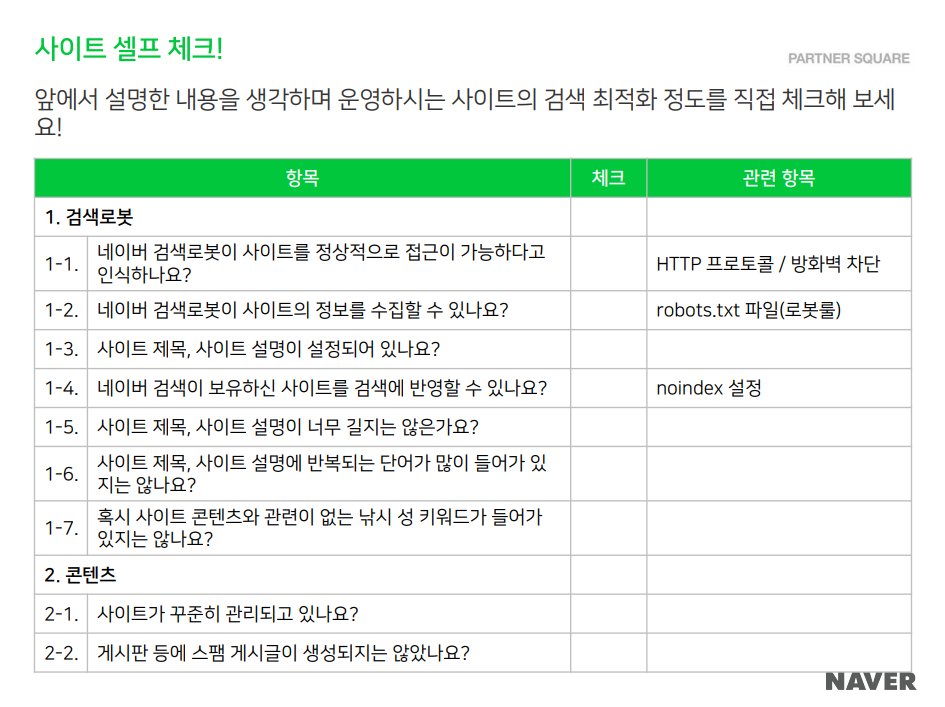 사이트 셀프 체크!

PARTNER SQUARE

앞에서 설명한 내용을 생각하며 운영하시는 사이트의 검색 최적화 정도를 직접 체크해 보세요!

| 항목 | | 체크 | 관련 항목 |
|---|---|---|---|
| 1. 검색로봇 | | | |
| 1-1. | 네이버 검색로봇이 사이트를 정상적으로 접근이 가능하다고 인식하나요? | | HTTP 프로토콜 / 방화벽 차단 |
| 1-2. | 네이버 검색로봇이 사이트의 정보를 수집할 수 있나요? | | robots.txt 파일(로봇룰) |
| 1-3. | 사이트 제목, 사이트 설명이 설정되어 있나요? | | |
| 1-4. | 네이버 검색이 보유하신 사이트를 검색에 반영할 수 있나요? | | noindex 설정 |
| 1-5. | 사이트 제목, 사이트 설명이 너무 길지는 않은가요? | | |
| 1-6. | 사이트 제목, 사이트 설명에 반복되는 단어가 많이 들어가 있지는 않나요? | | |
| 1-7. | 혹시 사이트 콘텐츠와 관련이 없는 낚시 성 키워드가 들어가 있지는 않나요? | | |
| 2. 콘텐츠 | | | |
| 2-1. | 사이트가 꾸준히 관리되고 있나요? | | |
| 2-2. | 게시판 등에 스팸 게시글이 생성되지는 않았나요? | | |

NAVER